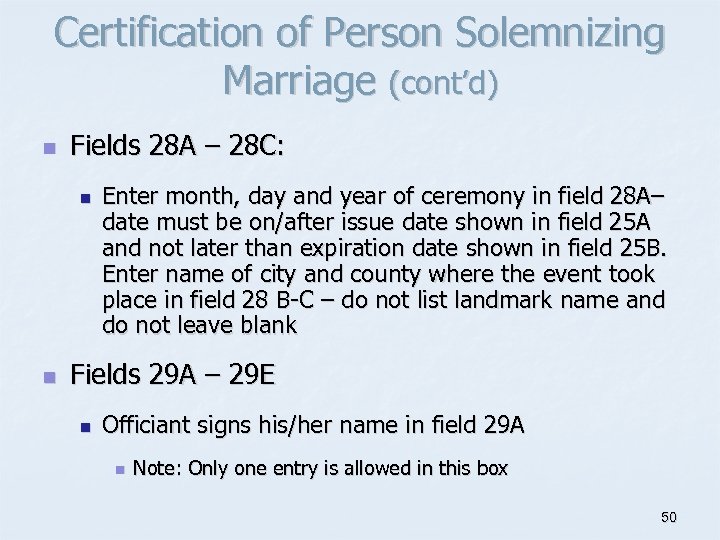 Certification of Person Solemnizing Marriage (cont'd)

• Fields 28A – 28C:

• Enter month, day and year of ceremony in field 28A– date must be on/after issue date shown in field 25A and not later than expiration date shown in field 25B. Enter name of city and county where the event took place in field 28 B-C – do not list landmark name and do not leave blank

• Fields 29A – 29E

• Officiant signs his/her name in field 29A

• Note: Only one entry is allowed in this box

50